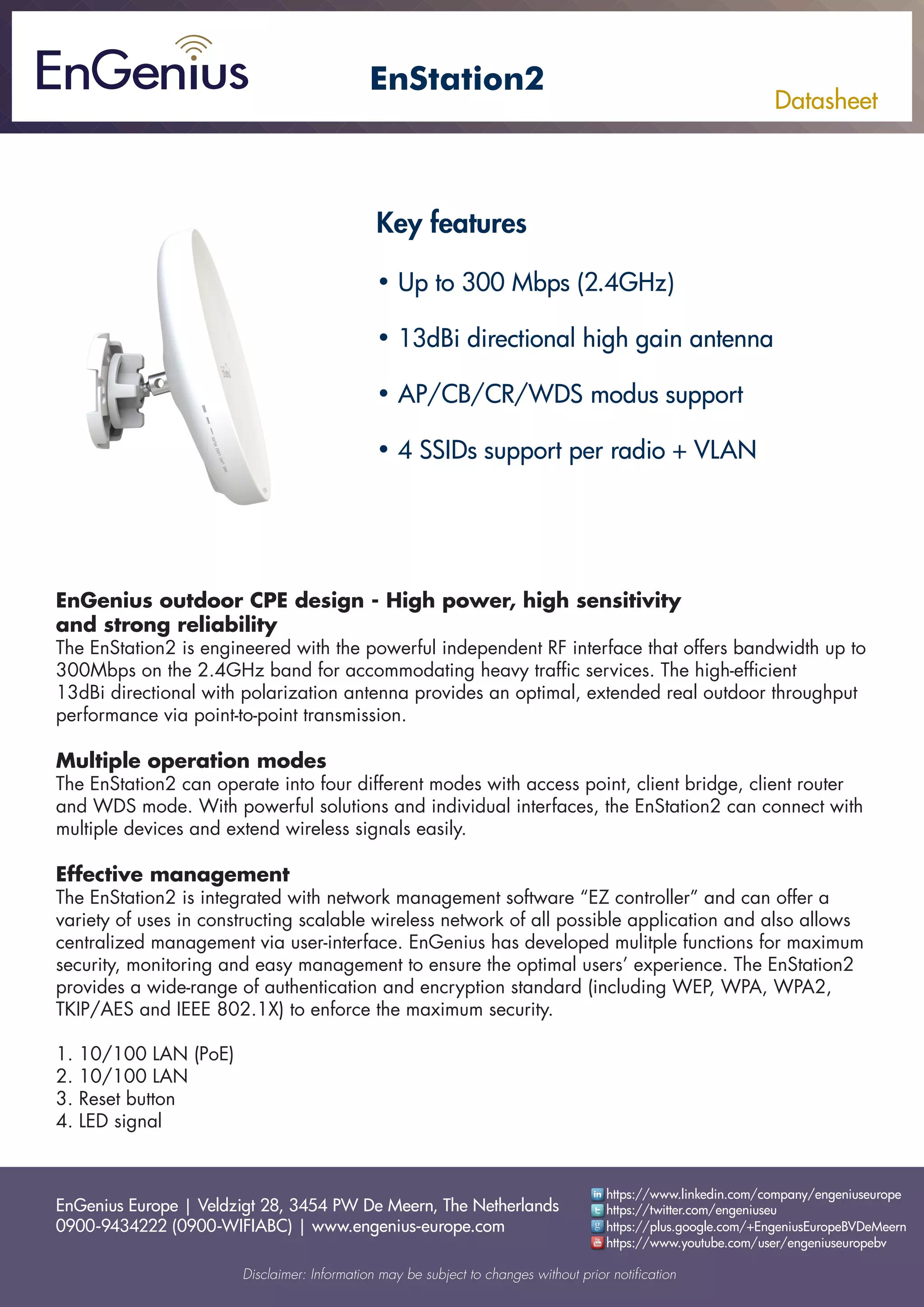 EnGenius

EnStation2

Datasheet

Key features

• Up to 300 Mbps (2.4GHz)

• 13dBi directional high gain antenna

• AP/CB/CR/WDS modus support

• 4 SSIDs support per radio + VLAN

EnGenius outdoor CPE design - High power, high sensitivity and strong reliability
The EnStation2 is engineered with the powerful independent RF interface that offers bandwidth up to 300Mbps on the 2.4GHz band for accommodating heavy traffic services. The high-efficient 13dBi directional with polarization antenna provides an optimal, extended real outdoor throughput performance via point-to-point transmission.

Multiple operation modes
The EnStation2 can operate into four different modes with access point, client bridge, client router and WDS mode. With powerful solutions and individual interfaces, the EnStation2 can connect with multiple devices and extend wireless signals easily.

Effective management
The EnStation2 is integrated with network management software "EZ controller" and can offer a variety of uses in constructing scalable wireless network of all possible application and also allows centralized management via user-interface. EnGenius has developed mulitple functions for maximum security, monitoring and easy management to ensure the optimal users' experience. The EnStation2 provides a wide-range of authentication and encryption standard (including WEP, WPA, WPA2, TKIP/AES and IEEE 802.1X) to enforce the maximum security.

1. 10/100 LAN (PoE)
2. 10/100 LAN
3. Reset button
4. LED signal

EnGenius Europe | Veldzigt 28, 3454 PW De Meern, The Netherlands
0900-9434222 (0900-WIFIABC) | www.engenius-europe.com

https://www.linkedin.com/company/engeniuseurope
https://twitter.com/engeniuseu
https://plus.google.com/+EngeniusEuropeBVDeMeern
https://www.youtube.com/user/engeniuseuropebv

Disclaimer: Information may be subject to changes without prior notification